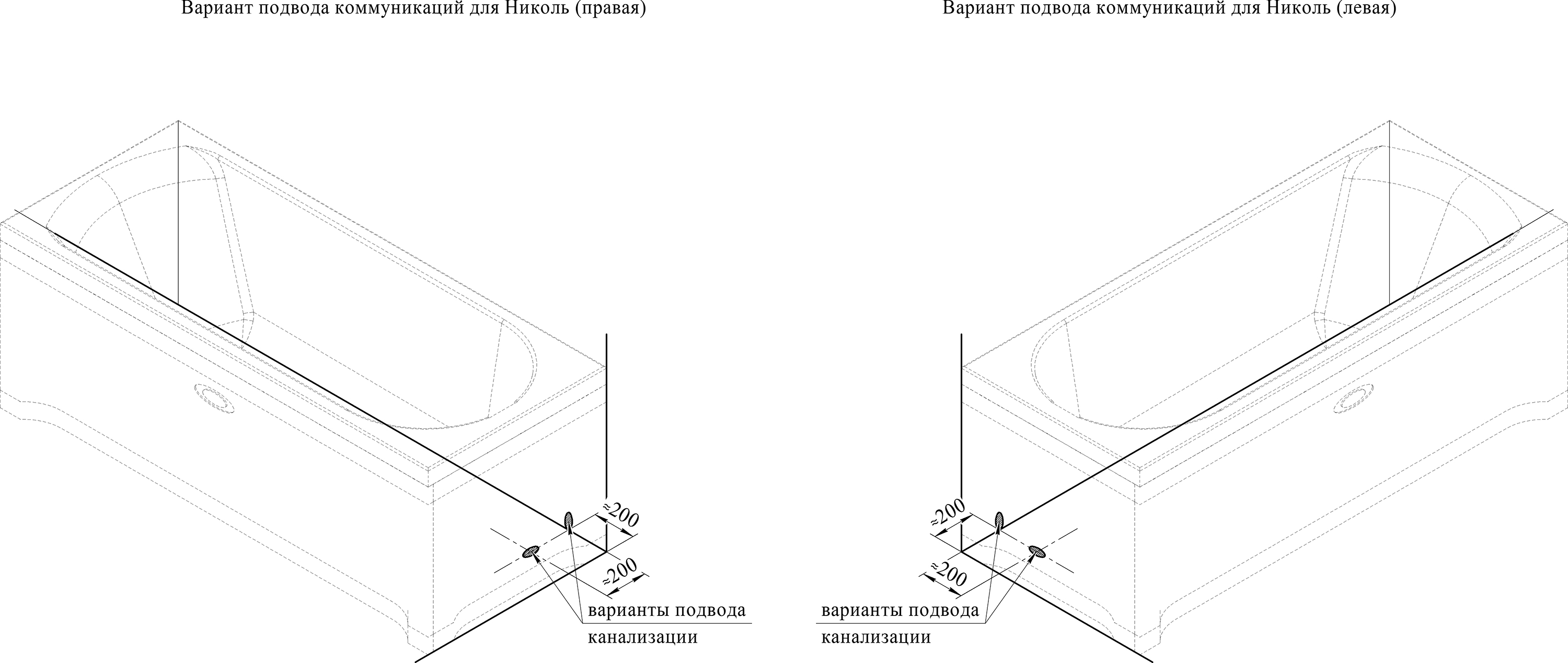 Вариант подвода коммуникаций для Николь (правая)

≈200

≈200

варианты подвода канализации

Вариант подвода коммуникаций для Николь (левая)

≈200

≈200

варианты подвода канализации